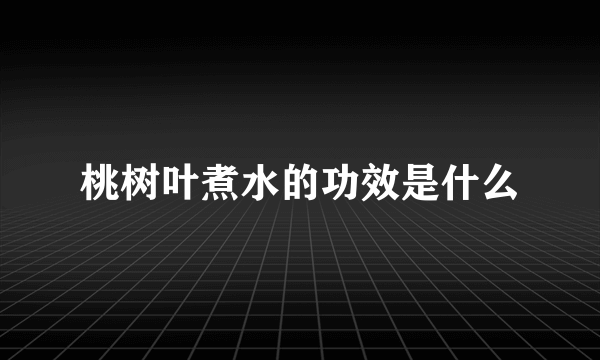 桃树叶煮水的功效是什么